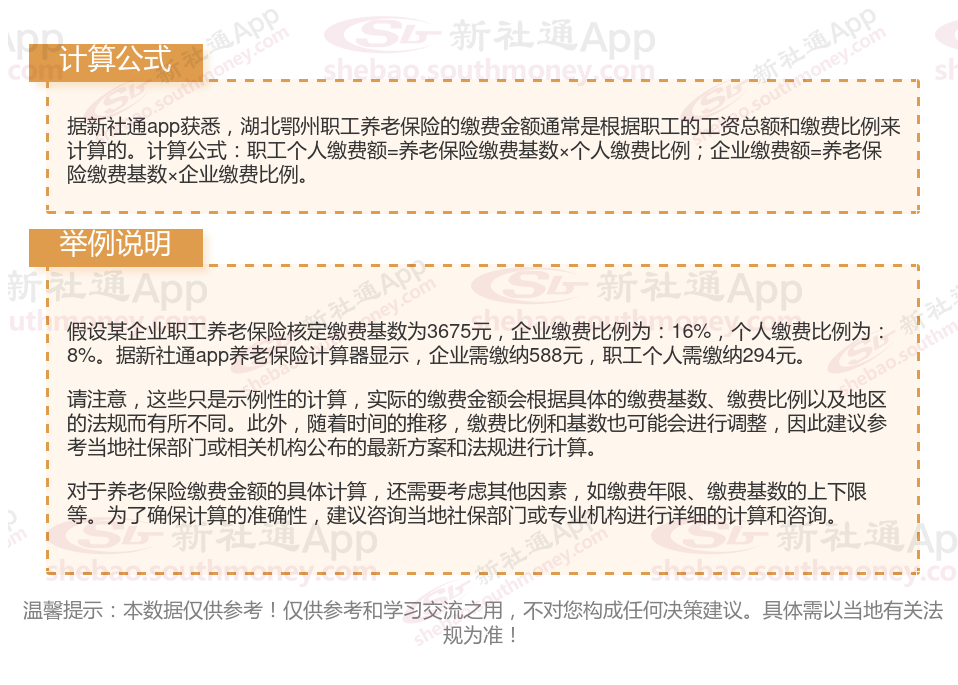 计算公式

据新社通app获悉，湖北鄂州职工养老保险的缴费金额通常是根据职工的工资总额和缴费比例来计算的。计算公式：职工个人缴费额=养老保险缴费基数×个人缴费比例；企业缴费额=养老保险缴费基数×企业缴费比例。

举例说明

假设某企业职工养老保险核定缴费基数为3675元，企业缴费比例为：16%，个人缴费比例为：8%。据新社通app养老保险计算器显示，企业需缴纳588元，职工个人需缴纳294元。

请注意，这些只是示例性的计算，实际的缴费金额会根据具体的缴费基数、缴费比例以及地区的法规而有所不同。此外，随着时间的推移，缴费比例和基数也可能会进行调整，因此建议参考当地社保部门或相关机构公布的最新方案和法规进行计算。

对于养老保险缴费金额的具体计算，还需要考虑其他因素，如缴费年限、缴费基数的上下限等。为了确保计算的准确性，建议咨询当地社保部门或专业机构进行详细的计算和咨询。

温馨提示：本数据仅供参考！仅供参考和学习交流之用，不对您构成任何决策建议。具体需以当地有关法规为准！

新社通App
shebao.southmoney.com